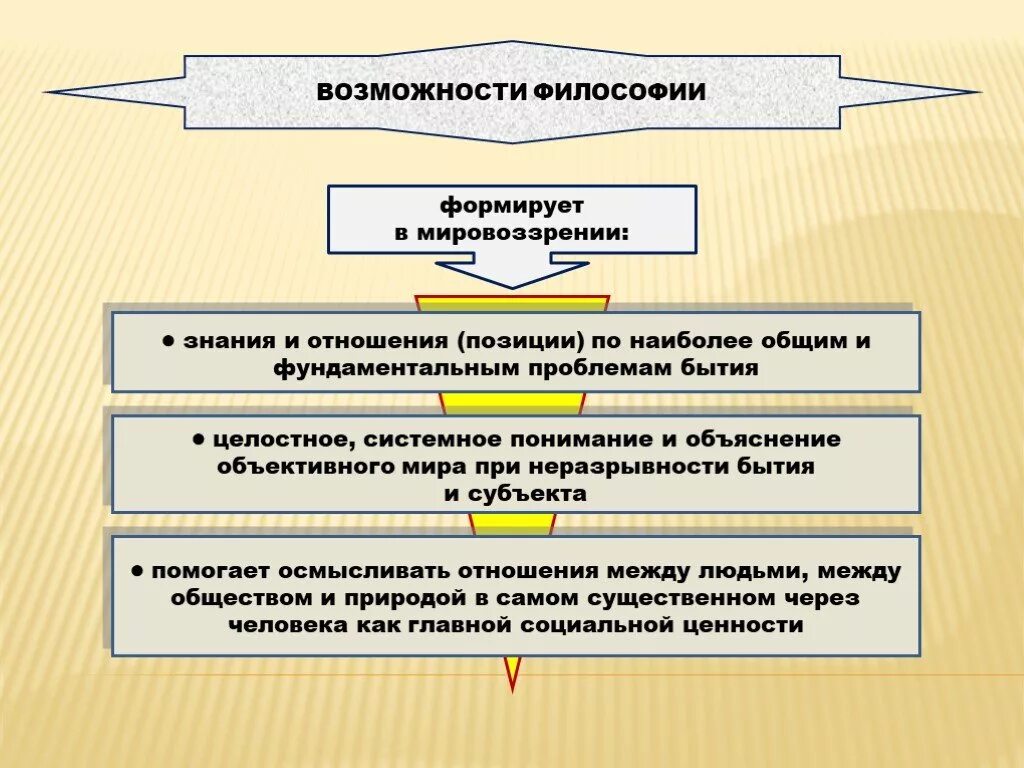 ВОЗМОЖНОСТИ ФИЛОСОФИИ

формирует в мировоззрении:

● знания и отношения (позиции) по наиболее общим и фундаментальным проблемам бытия

● целостное, системное понимание и объяснение объективного мира при неразрывности бытия и субъекта

● помогает осмысливать отношения между людьми, между обществом и природой в самом существенном через человека как главной социальной ценности